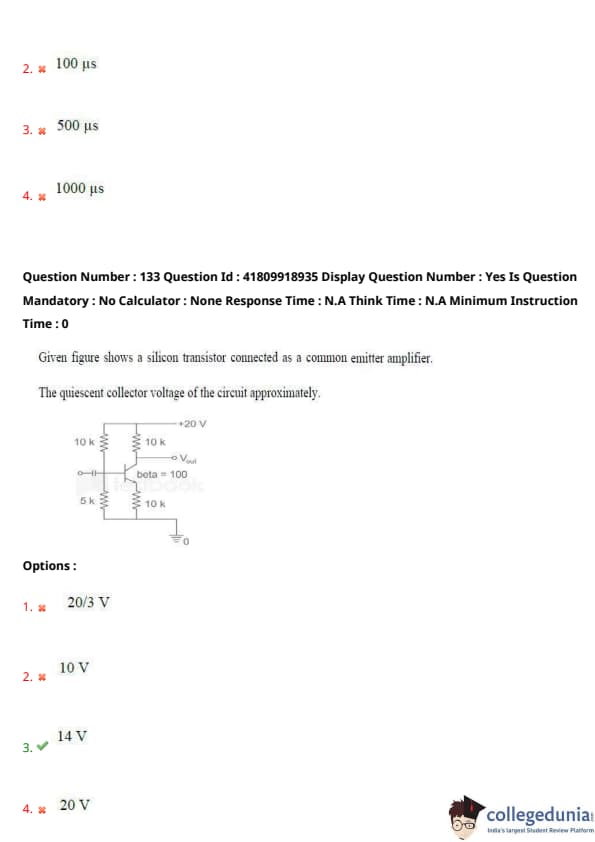 2. 100 μs

3. 500 μs

4. 1000 μs

Question Number : 133 Question Id : 41809918935 Display Question Number : Yes Is Question Mandatory : No Calculator : None Response Time : N.A Think Time : N.A Minimum Instruction Time : 0

Given figure shows a silicon transistor connected as a common emitter amplifier.

The quiescent collector voltage of the circuit approximately.

+20 V
10 k
10 k
$V_{out}$
beta = 100
5 k
10 k
0

Options :

1. 20/3 V

2. 10 V

3. 14 V

4. 20 V

collegedunia
India's largest Student Review Platform